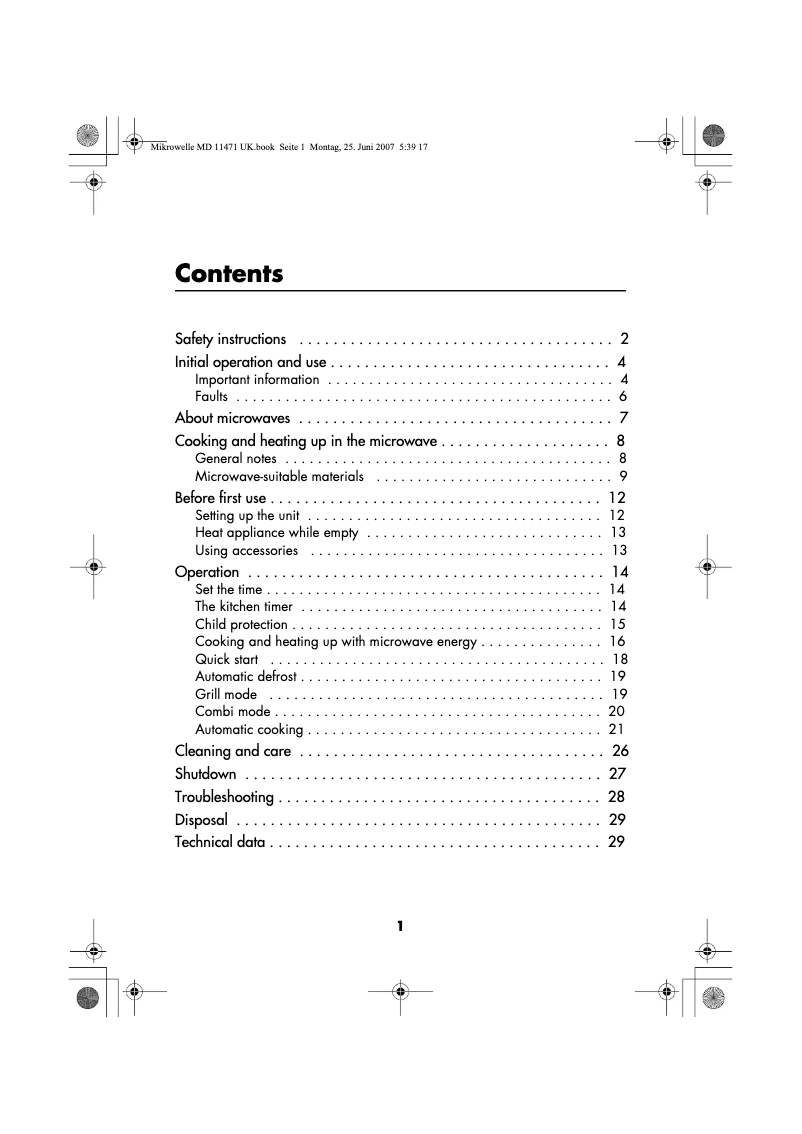 Mikrowelle MD 11471 UK.book Seite 1 Montag, 25. Juni 2007 5:39 17

Contents

Safety instructions . . . . . . . . . . . . . . . . . . . . . . . . . . . . . . . . . . . . . 2
Initial operation and use . . . . . . . . . . . . . . . . . . . . . . . . . . . . . . . . . 4
Important information . . . . . . . . . . . . . . . . . . . . . . . . . . . . . . . . . . . 4
Faults . . . . . . . . . . . . . . . . . . . . . . . . . . . . . . . . . . . . . . . . . . . . . . 6
About microwaves . . . . . . . . . . . . . . . . . . . . . . . . . . . . . . . . . . . . . 7
Cooking and heating up in the microwave . . . . . . . . . . . . . . . . . . . . 8
General notes . . . . . . . . . . . . . . . . . . . . . . . . . . . . . . . . . . . . . . . . 8
Microwave-suitable materials . . . . . . . . . . . . . . . . . . . . . . . . . . . . . 9
Before first use . . . . . . . . . . . . . . . . . . . . . . . . . . . . . . . . . . . . . . . 12
Setting up the unit . . . . . . . . . . . . . . . . . . . . . . . . . . . . . . . . . . . . 12
Heat appliance while empty . . . . . . . . . . . . . . . . . . . . . . . . . . . . . 13
Using accessories . . . . . . . . . . . . . . . . . . . . . . . . . . . . . . . . . . . . 13
Operation . . . . . . . . . . . . . . . . . . . . . . . . . . . . . . . . . . . . . . . . . . 14
Set the time . . . . . . . . . . . . . . . . . . . . . . . . . . . . . . . . . . . . . . . . . 14
The kitchen timer . . . . . . . . . . . . . . . . . . . . . . . . . . . . . . . . . . . . . 14
Child protection . . . . . . . . . . . . . . . . . . . . . . . . . . . . . . . . . . . . . . 15
Cooking and heating up with microwave energy . . . . . . . . . . . . . . . 16
Quick start . . . . . . . . . . . . . . . . . . . . . . . . . . . . . . . . . . . . . . . . . 18
Automatic defrost . . . . . . . . . . . . . . . . . . . . . . . . . . . . . . . . . . . . . 19
Grill mode . . . . . . . . . . . . . . . . . . . . . . . . . . . . . . . . . . . . . . . . . 19
Combi mode . . . . . . . . . . . . . . . . . . . . . . . . . . . . . . . . . . . . . . . . 20
Automatic cooking . . . . . . . . . . . . . . . . . . . . . . . . . . . . . . . . . . . . 21
Cleaning and care . . . . . . . . . . . . . . . . . . . . . . . . . . . . . . . . . . . . 26
Shutdown . . . . . . . . . . . . . . . . . . . . . . . . . . . . . . . . . . . . . . . . . . 27
Troubleshooting . . . . . . . . . . . . . . . . . . . . . . . . . . . . . . . . . . . . . . 28
Disposal . . . . . . . . . . . . . . . . . . . . . . . . . . . . . . . . . . . . . . . . . . . 29
Technical data . . . . . . . . . . . . . . . . . . . . . . . . . . . . . . . . . . . . . . . 29

1